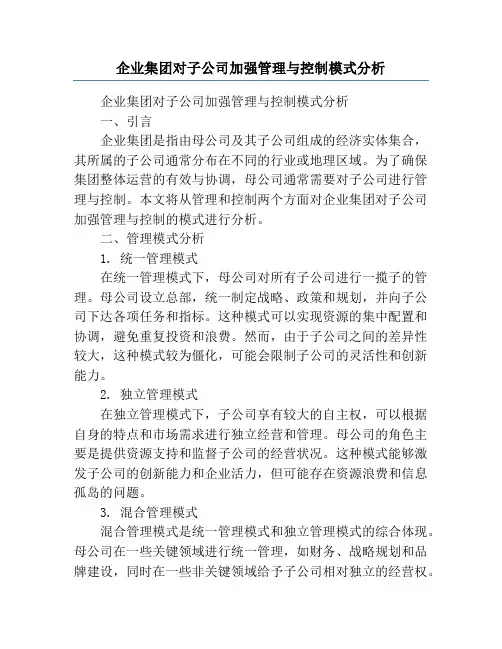 企业集团对子公司加强管理与控制模式分析

企业集团对子公司加强管理与控制模式分析

一、引言

企业集团是指由母公司及其子公司组成的经济实体集合，其所属的子公司通常分布在不同的行业或地理区域。为了确保集团整体运营的有效与协调，母公司通常需要对子公司进行管理与控制。本文将从管理和控制两个方面对企业集团对子公司加强管理与控制的模式进行分析。

二、管理模式分析

1. 统一管理模式

在统一管理模式下，母公司对所有子公司进行一揽子的管理。母公司设立总部，统一制定战略、政策和规划，并向子公司下达各项任务和指标。这种模式可以实现资源的集中配置和协调，避免重复投资和浪费。然而，由于子公司之间的差异性较大，这种模式较为僵化，可能会限制子公司的灵活性和创新能力。

2. 独立管理模式

在独立管理模式下，子公司享有较大的自主权，可以根据自身的特点和市场需求进行独立经营和管理。母公司的角色主要是提供资源支持和监督子公司的经营状况。这种模式能够激发子公司的创新能力和企业活力，但可能存在资源浪费和信息孤岛的问题。

3. 混合管理模式

混合管理模式是统一管理模式和独立管理模式的综合体现。母公司在一些关键领域进行统一管理，如财务、战略规划和品牌建设，同时在一些非关键领域给予子公司相对独立的经营权。